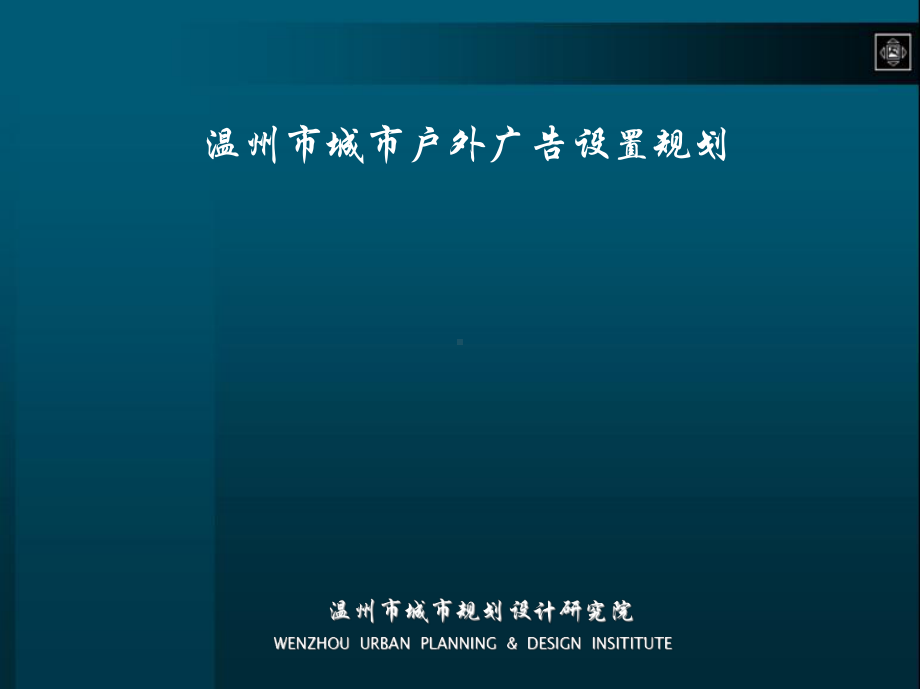 温州市城市户外广告设置规划

温州市城市规划设计研究院
WENZHOU URBAN PLANNING & DESIGN INSITITUTE